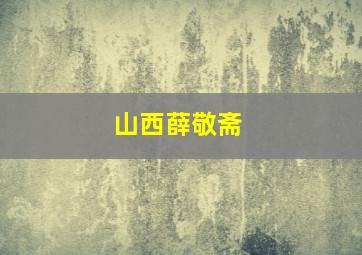 山西薛敬斋